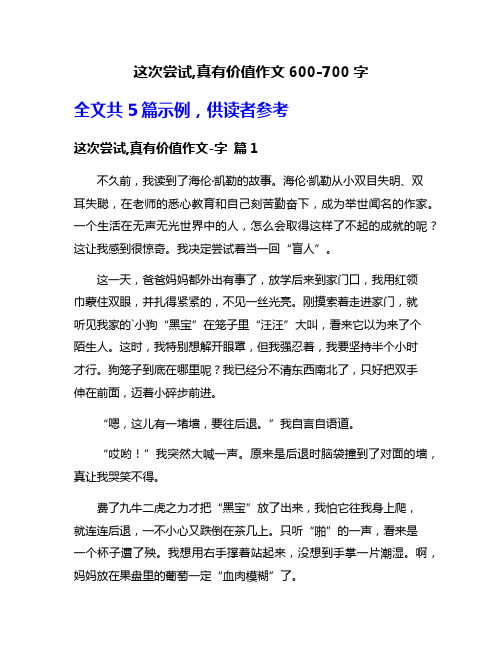 这次尝试,真有价值作文 600-700 字

全文共 5 篇示例，供读者参考

这次尝试,真有价值作文-字 篇 1

不久前，我读到了海伦·凯勒的故事。海伦·凯勒从小双目失明、双耳失聪，在老师的悉心教育和自己刻苦勤奋下，成为举世闻名的作家。一个生活在无声无光世界中的人，怎么会取得这样了不起的成就的呢？这让我感到很惊奇。我决定尝试着当一回“盲人”。

这一天，爸爸妈妈都外出有事了，放学后来到家门口，我用红领巾蒙住双眼，并扎得紧紧的，不见一丝光亮。刚摸索着走进家门，就听见我家的`小狗“黑宝”在笼子里“汪汪”大叫，看来它以为来了个陌生人。这时，我特别想解开眼罩，但我强忍着，我要坚持半个小时才行。狗笼子到底在哪里呢？我已经分不清东西南北了，只好把双手伸在前面，迈着小碎步前进。

“嗯，这儿有一堵墙，要往后退。”我自言自语道。

“哎哟！”我突然大喊一声。原来是后退时脑袋撞到了对面的墙，真让我哭笑不得。

费了九牛二虎之力才把“黑宝”放了出来，我怕它往我身上爬，就连连后退，一不小心又跌倒在茶几上。只听“啪”的一声，看来是一个杯子遭了殃。我想用右手撑着站起来，没想到手掌一片潮湿。啊，妈妈放在果盘里的葡萄一定“血肉模糊”了。